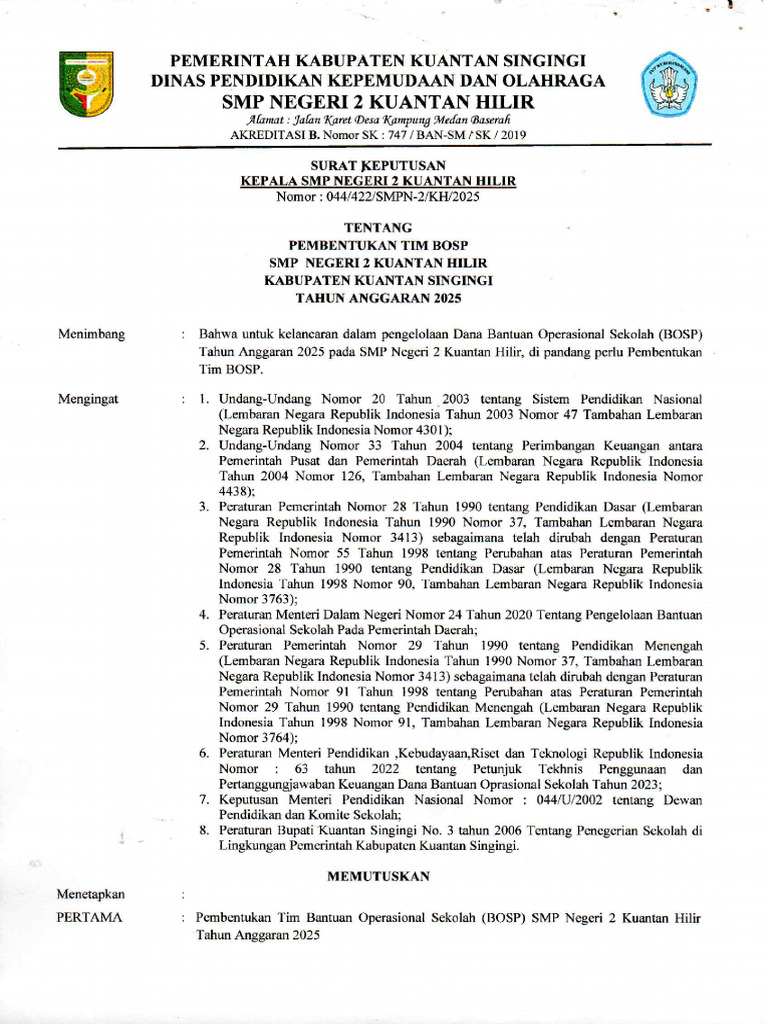 PEMERINTAH KABUPATEN KUANTAN SINGINGI
DINAS PENDIDIKAN KEPEMUDAAN DAN OLAHRAGA
SMP NEGERI 2 KUANTAN HILIR
Alamat : Jalan Karet Desa Kampung Medan Baserah
AKREDITASI B. Nomor SK : 747 / BAN-SM / SK / 2019

SURAT KEPUTUSAN
KEPALA SMP NEGERI 2 KUANTAN HILIR
Nomor : 044/422/SMPN-2/KH/2025

TENTANG
PEMBENTUKAN TIM BOSP
SMP NEGERI 2 KUANTAN HILIR
KABUPATEN KUANTAN SINGINGI
TAHUN ANGGARAN 2025

Menimbang : Bahwa untuk kelancaran dalam pengelolaan Dana Bantuan Operasional Sekolah (BOSP) Tahun Anggaran 2025 pada SMP Negeri 2 Kuantan Hilir, di pandang perlu Pembentukan Tim BOSP.

Mengingat : 1. Undang-Undang Nomor 20 Tahun 2003 tentang Sistem Pendidikan Nasional (Lembaran Negara Republik Indonesia Tahun 2003 Nomor 47 Tambahan Lembaran Negara Republik Indonesia Nomor 4301);
2. Undang-Undang Nomor 33 Tahun 2004 tentang Perimbangan Keuangan antara Pemerintah Pusat dan Pemerintah Daerah (Lembaran Negara Republik Indonesia Tahun 2004 Nomor 126, Tambahan Lembaran Negara Republik Indonesia Nomor 4438);
3. Peraturan Pemerintah Nomor 28 Tahun 1990 tentang Pendidikan Dasar (Lembaran Negara Republik Indonesia Tahun 1990 Nomor 37, Tambahan Lembaran Negara Republik Indonesia Nomor 3413) sebagaimana telah dirubah dengan Peraturan Pemerintah Nomor 55 Tahun 1998 tentang Perubahan atas Peraturan Pemerintah Nomor 28 Tahun 1990 tentang Pendidikan Dasar (Lembaran Negara Republik Indonesia Tahun 1998 Nomor 90, Tambahan Lembaran Negara Republik Indonesia Nomor 3763);
4. Peraturan Menteri Dalam Negeri Nomor 24 Tahun 2020 Tentang Pengelolaan Bantuan Operasional Sekolah Pada Pemerintah Daerah;
5. Peraturan Pemerintah Nomor 29 Tahun 1990 tentang Pendidikan Menengah (Lembaran Negara Republik Indonesia Tahun 1990 Nomor 37, Tambahan Lembaran Negara Republik Indonesia Nomor 3413) sebagaimana telah dirubah dengan Peraturan Pemerintah Nomor 91 Tahun 1998 tentang Perubahan atas Peraturan Pemerintah Nomor 29 Tahun 1990 tentang Pendidikan Menengah (Lembaran Negara Republik Indonesia Tahun 1998 Nomor 91, Tambahan Lembaran Negara Republik Indonesia Nomor 3764);
6. Peraturan Menteri Pendidikan ,Kebudayaan,Riset dan Teknologi Republik Indonesia Nomor : 63 tahun 2022 tentang Petunjuk Tekhnis Penggunaan dan Pertanggungjawaban Keuangan Dana Bantuan Oprasional Sekolah Tahun 2023;
7. Keputusan Menteri Pendidikan Nasional Nomor : 044/U/2002 tentang Dewan Pendidikan dan Komite Sekolah;
8. Peraturan Bupati Kuantan Singingi No. 3 tahun 2006 Tentang Penegerian Sekolah di Lingkungan Pemerintah Kabupaten Kuantan Singingi.

MEMUTUSKAN

Menetapkan :
PERTAMA : Pembentukan Tim Bantuan Operasional Sekolah (BOSP) SMP Negeri 2 Kuantan Hilir Tahun Anggaran 2025